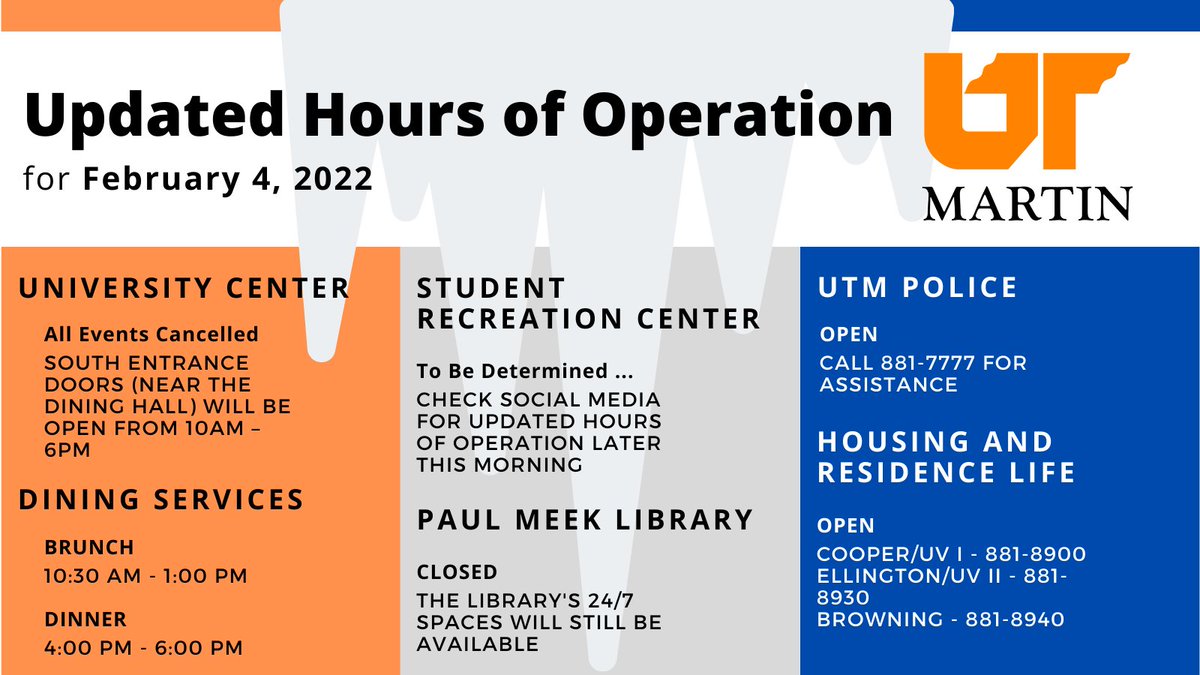 Updated Hours of Operation

for February 4, 2022

UT
MARTIN

UNIVERSITY CENTER

All Events Cancelled

SOUTH ENTRANCE DOORS (NEAR THE DINING HALL) WILL BE OPEN FROM 10AM – 6PM

DINING SERVICES

BRUNCH

10:30 AM - 1:00 PM

DINNER

4:00 PM - 6:00 PM

STUDENT RECREATION CENTER

To Be Determined ...

CHECK SOCIAL MEDIA FOR UPDATED HOURS OF OPERATION LATER THIS MORNING

PAUL MEEK LIBRARY

CLOSED

THE LIBRARY'S 24/7 SPACES WILL STILL BE AVAILABLE

UTM POLICE

OPEN

CALL 881-7777 FOR ASSISTANCE

HOUSING AND RESIDENCE LIFE

OPEN

COOPER/UV I - 881-8900
ELLINGTON/UV II - 881-8930
BROWNING - 881-8940